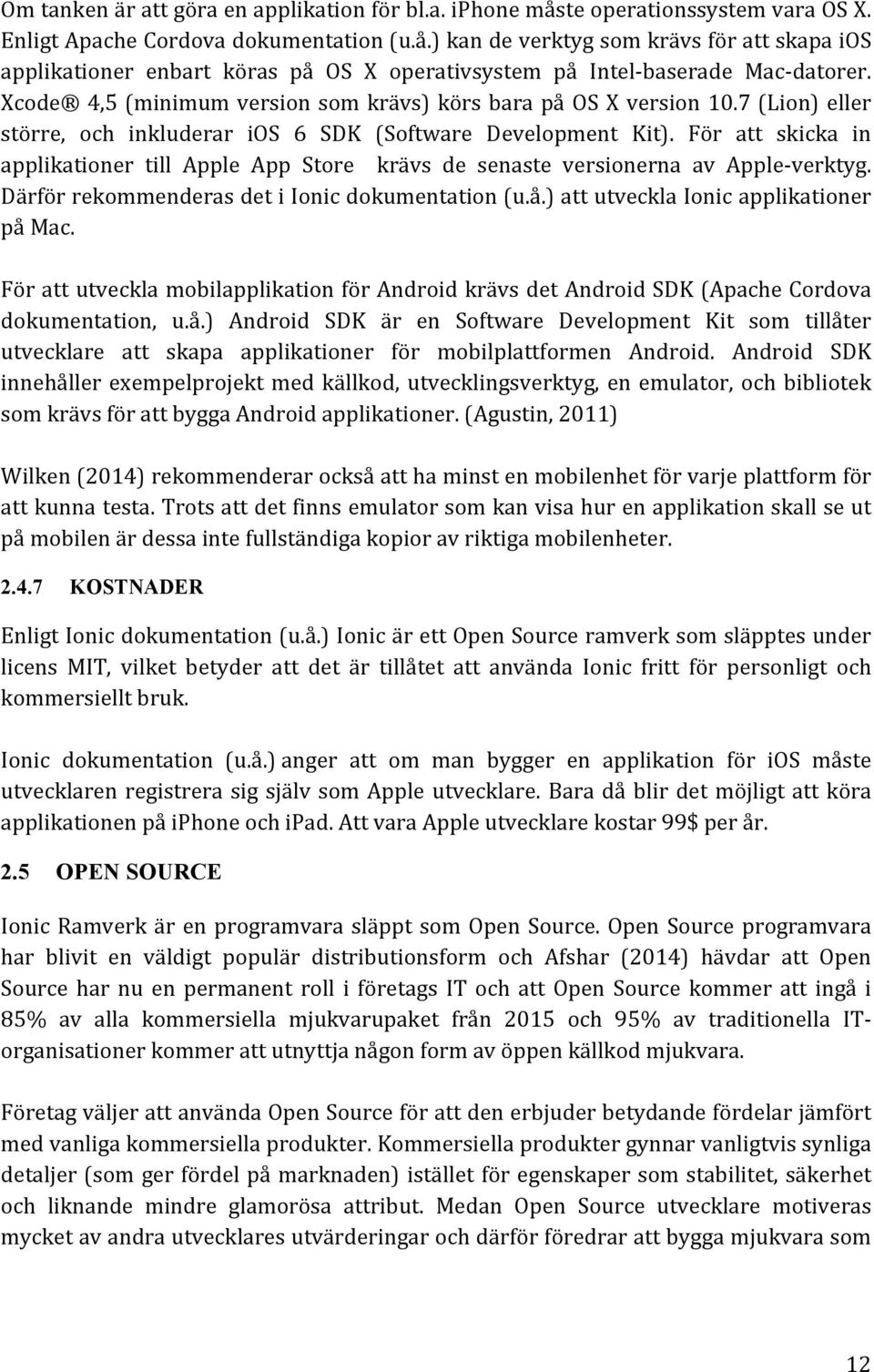 Om tanken är att göra en applikation för bl.a. iPhone måste operationssystem vara OS X. Enligt Apache Cordova dokumentation (u.å.) kan de verktyg som krävs för att skapa iOS applikationer enbart köras på OS X operativsystem på Intel-baserade Mac-datorer. Xcode® 4,5 (minimum version som krävs) körs bara på OS X version 10.7 (Lion) eller större, och inkluderar iOS 6 SDK (Software Development Kit). För att skicka in applikationer till Apple App Store krävs de senaste versionerna av Apple-verktyg. Därför rekommenderas det i Ionic dokumentation (u.å.) att utveckla Ionic applikationer på Mac.

För att utveckla mobilapplikation för Android krävs det Android SDK (Apache Cordova dokumentation, u.å.) Android SDK är en Software Development Kit som tillåter utvecklare att skapa applikationer för mobilplattformen Android. Android SDK innehåller exempelprojekt med källkod, utvecklingsverktyg, en emulator, och bibliotek som krävs för att bygga Android applikationer. (Agustin, 2011)

Wilken (2014) rekommenderar också att ha minst en mobilenhet för varje plattform för att kunna testa. Trots att det finns emulator som kan visa hur en applikation skall se ut på mobilen är dessa inte fullständiga kopior av riktiga mobilenheter.

2.4.7 KOSTNADER

Enligt Ionic dokumentation (u.å.) Ionic är ett Open Source ramverk som släpptes under licens MIT, vilket betyder att det är tillåtet att använda Ionic fritt för personligt och kommersiellt bruk.

Ionic dokumentation (u.å.) anger att om man bygger en applikation för iOS måste utvecklaren registrera sig själv som Apple utvecklare. Bara då blir det möjligt att köra applikationen på iPhone och iPad. Att vara Apple utvecklare kostar 99$ per år.

2.5 OPEN SOURCE

Ionic Ramverk är en programvara släppt som Open Source. Open Source programvara har blivit en väldigt populär distributionsform och Afshar (2014) hävdar att Open Source har nu en permanent roll i företags IT och att Open Source kommer att ingå i 85% av alla kommersiella mjukvarupaket från 2015 och 95% av traditionella IT-organisationer kommer att utnyttja någon form av öppen källkod mjukvara.

Företag väljer att använda Open Source för att den erbjuder betydande fördelar jämfört med vanliga kommersiella produkter. Kommersiella produkter gynnar vanligtvis synliga detaljer (som ger fördel på marknaden) istället för egenskaper som stabilitet, säkerhet och liknande mindre glamorösa attribut. Medan Open Source utvecklare motiveras mycket av andra utvecklares utvärderingar och därför föredrar att bygga mjukvara som

12